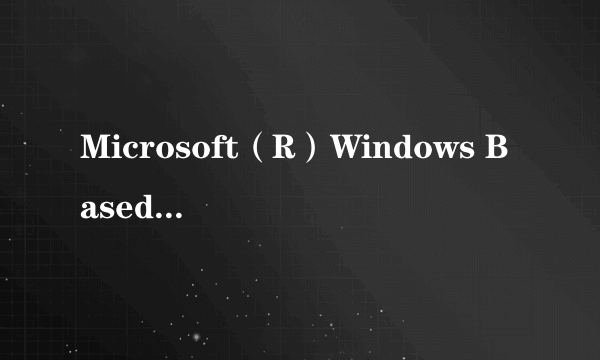 Microsoft（R）Windows Based...